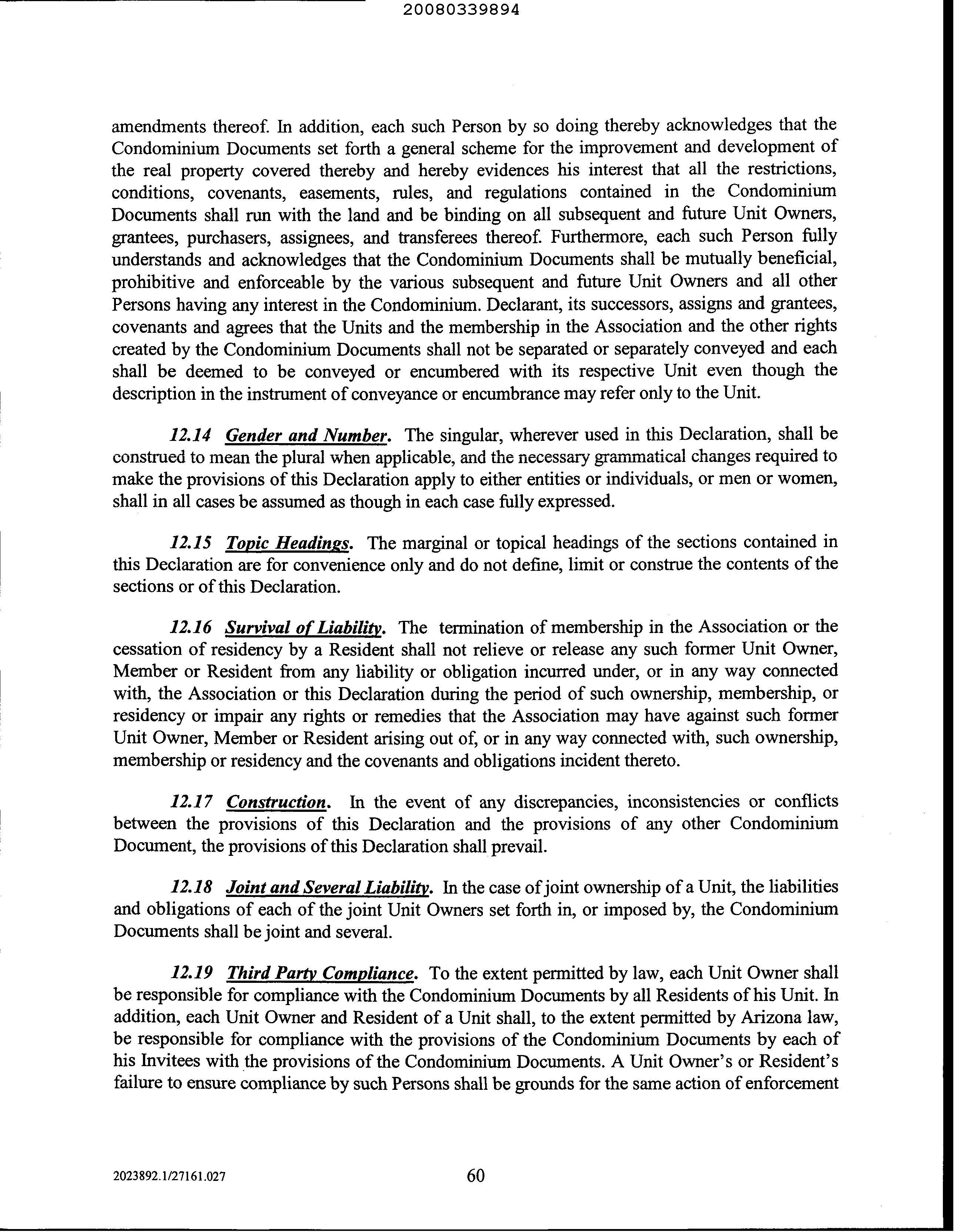 20080339894

amendments thereof. In addition, each such Person by so doing thereby acknowledges that the Condominium Documents set forth a general scheme for the improvement and development of the real property covered thereby and hereby evidences his interest that all the restrictions, conditions, covenants, easements, rules, and regulations contained in the Condominium Documents shall run with the land and be binding on all subsequent and future Unit Owners, grantees, purchasers, assignees, and transferees thereof. Furthermore, each such Person fully understands and acknowledges that the Condominium Documents shall be mutually beneficial, prohibitive and enforceable by the various subsequent and future Unit Owners and all other Persons having any interest in the Condominium. Declarant, its successors, assigns and grantees, covenants and agrees that the Units and the membership in the Association and the other rights created by the Condominium Documents shall not be separated or separately conveyed and each shall be deemed to be conveyed or encumbered with its respective Unit even though the description in the instrument of conveyance or encumbrance may refer only to the Unit.

12.14 Gender and Number. The singular, wherever used in this Declaration, shall be construed to mean the plural when applicable, and the necessary grammatical changes required to make the provisions of this Declaration apply to either entities or individuals, or men or women, shall in all cases be assumed as though in each case fully expressed.

12.15 Topic Headings. The marginal or topical headings of the sections contained in this Declaration are for convenience only and do not define, limit or construe the contents of the sections or of this Declaration.

12.16 Survival of Liability. The termination of membership in the Association or the cessation of residency by a Resident shall not relieve or release any such former Unit Owner, Member or Resident from any liability or obligation incurred under, or in any way connected with, the Association or this Declaration during the period of such ownership, membership, or residency or impair any rights or remedies that the Association may have against such former Unit Owner, Member or Resident arising out of, or in any way connected with, such ownership, membership or residency and the covenants and obligations incident thereto.

12.17 Construction. In the event of any discrepancies, inconsistencies or conflicts between the provisions of this Declaration and the provisions of any other Condominium Document, the provisions of this Declaration shall prevail.

12.18 Joint and Several Liability. In the case of joint ownership of a Unit, the liabilities and obligations of each of the joint Unit Owners set forth in, or imposed by, the Condominium Documents shall be joint and several.

12.19 Third Party Compliance. To the extent permitted by law, each Unit Owner shall be responsible for compliance with the Condominium Documents by all Residents of his Unit. In addition, each Unit Owner and Resident of a Unit shall, to the extent permitted by Arizona law, be responsible for compliance with the provisions of the Condominium Documents by each of his Invitees with the provisions of the Condominium Documents. A Unit Owner's or Resident's failure to ensure compliance by such Persons shall be grounds for the same action of enforcement

2023892.1/27161.027

60